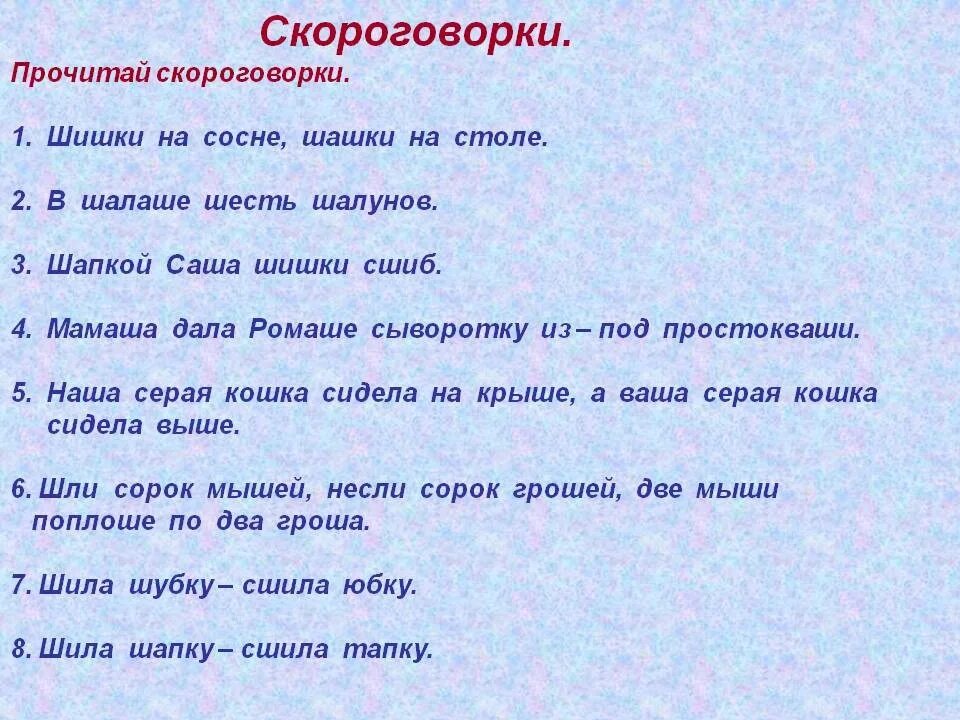 Скороговорки.

Прочитай скороговорки.

1. Шишки на сосне, шашки на столе.

2. В шалаше шесть шалунов.

3. Шапкой Саша шишки сшиб.

4. Мамаша дала Ромаше сыворотку из – под простокваши.

5. Наша серая кошка сидела на крыше, а ваша серая кошка сидела выше.

6. Шли сорок мышей, несли сорок грошей, две мыши поплоше по два гроша.

7. Шила шубку – сшила юбку.

8. Шила шапку – сшила тапку.